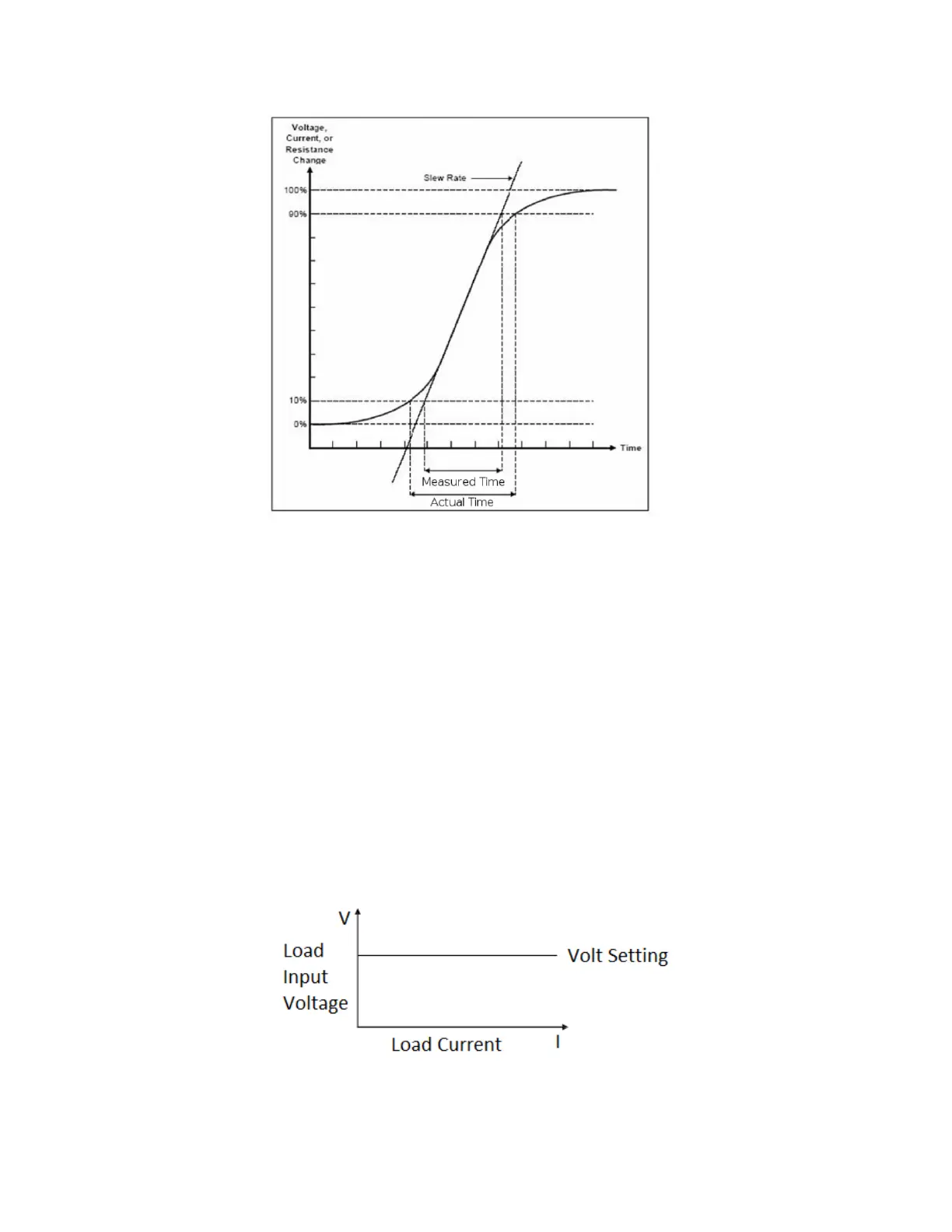 Voltage, Current, or Resistance Change

Slew Rate

100%

90%

10%

0%

Time

Measured Time

Actual Time

V

Load Input Voltage

Volt Setting

Load Current

I